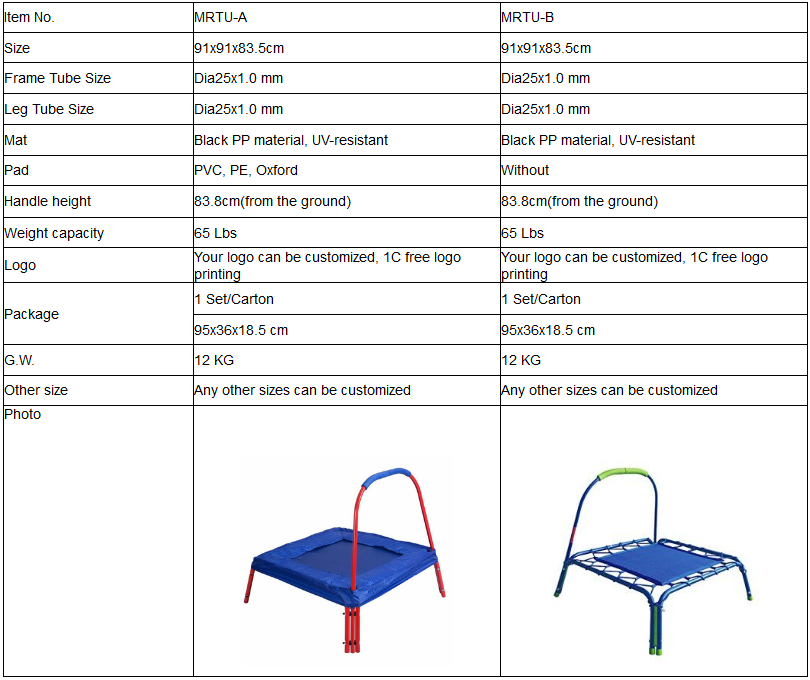 | Item No. | MRTU-A | MRTU-B |
|---|---|---|
| Size | 91x91x83.5cm | 91x91x83.5cm |
| Frame Tube Size | Dia25x1.0 mm | Dia25x1.0 mm |
| Leg Tube Size | Dia25x1.0 mm | Dia25x1.0 mm |
| Mat | Black PP material, UV-resistant | Black PP material, UV-resistant |
| Pad | PVC, PE, Oxford | Without |
| Handle height | 83.8cm(from the ground) | 83.8cm(from the ground) |
| Weight capacity | 65 Lbs | 65 Lbs |
| Logo | Your logo can be customized, 1C free logo printing | Your logo can be customized, 1C free logo printing |
| Package | 1 Set/Carton | 1 Set/Carton |
| | 95x36x18.5 cm | 95x36x18.5 cm |
| G.W. | 12 KG | 12 KG |
| Other size | Any other sizes can be customized | Any other sizes can be customized |
| Photo | | |